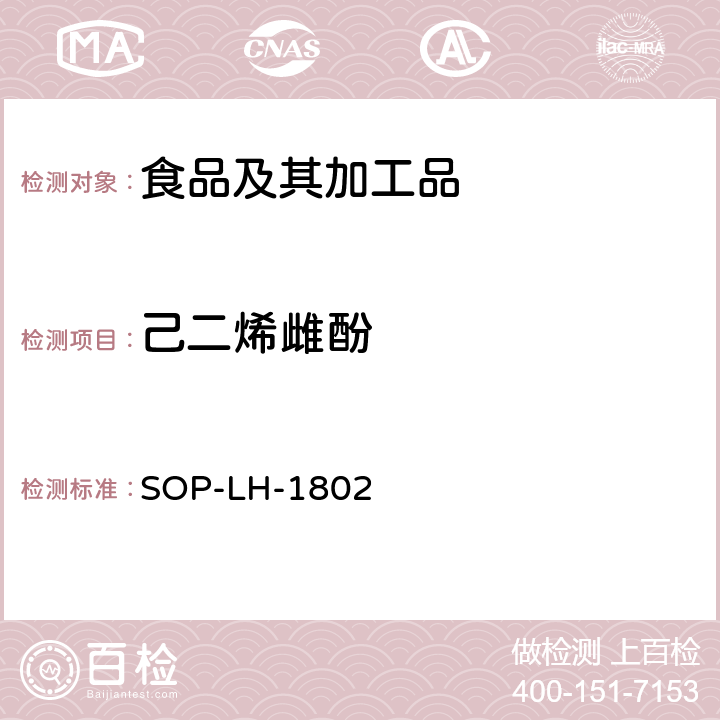 MA CNAS AC ilac-MRA

检测对象：食品及其加工品

检测项目：己二烯雌酚

检测标准：SOP-LH-1802

百检
Baijiantest.com

做检测 上百检
400-151-7153